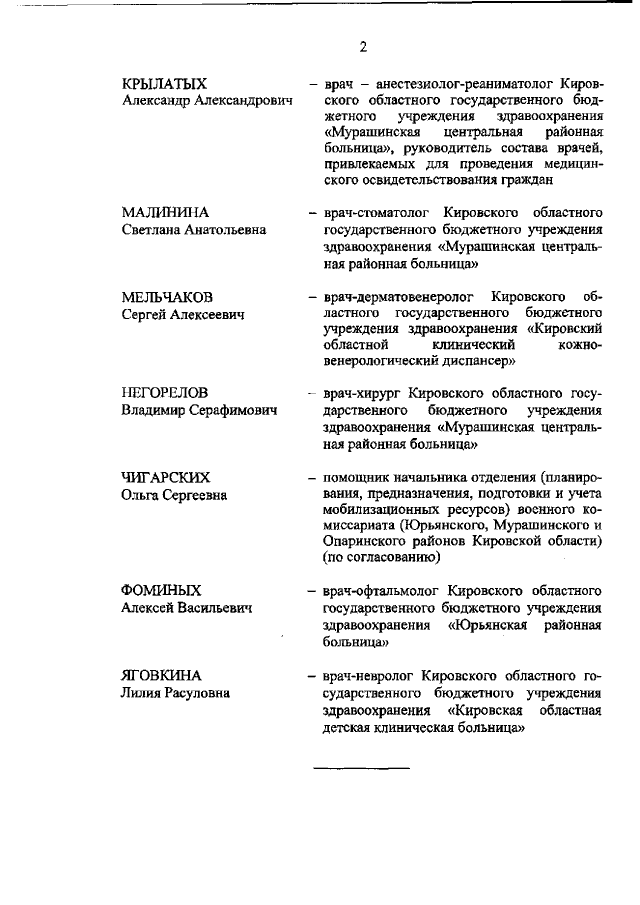 2

КРЫЛАТЫХ
Александр Александрович

– врач – анестезиолог-реаниматолог Кировского областного государственного бюджетного учреждения здравоохранения «Мурашинская центральная районная больница», руководитель состава врачей, привлекаемых для проведения медицинского освидетельствования граждан

МАЛИНИНА
Светлана Анатольевна

– врач-стоматолог Кировского областного государственного бюджетного учреждения здравоохранения «Мурашинская центральная районная больница»

МЕЛЬЧАКОВ
Сергей Алексеевич

– врач-дерматовенеролог Кировского областного государственного бюджетного учреждения здравоохранения «Кировский областной клинический кожно-венерологический диспансер»

НЕГОРЕЛОВ
Владимир Серафимович

– врач-хирург Кировского областного государственного бюджетного учреждения здравоохранения «Мурашинская центральная районная больница»

ЧИГАРСКИХ
Ольга Сергеевна

– помощник начальника отделения (планирования, предназначения, подготовки и учета мобилизационных ресурсов) военного комиссариата (Юрьянского, Мурашинского и Опаринского районов Кировской области) (по согласованию)

ФОМИНЫХ
Алексей Васильевич

– врач-офтальмолог Кировского областного государственного бюджетного учреждения здравоохранения «Юрьянская районная больница»

ЯГОВКИНА
Лилия Расуловна

– врач-невролог Кировского областного государственного бюджетного учреждения здравоохранения «Кировская областная детская клиническая больница»